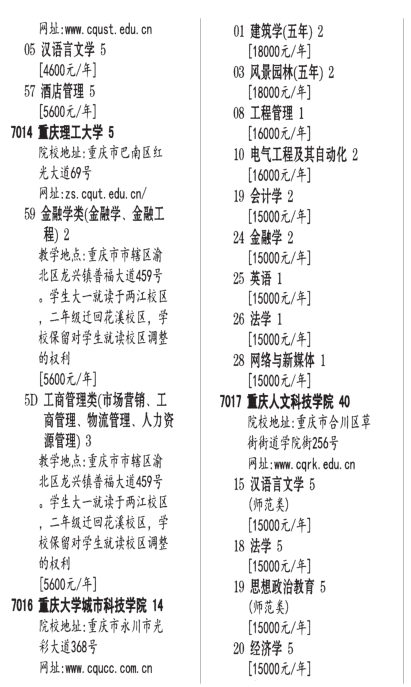 网址:www.cqust.edu.cn
05 汉语言文学 5
[4600元/年]
57 酒店管理 5
[5600元/年]
7014 重庆理工大学 5
院校地址:重庆市巴南区红光大道69号
网址:zs.cqut.edu.cn/
59 金融学类(金融学、金融工程) 2
教学地点:重庆市市辖区渝北区龙兴镇普福大道459号。学生大一就读于两江校区,二年级迁回花溪校区,学校保留对学生就读校区调整的权利
[5600元/年]
5D 工商管理类(市场营销、工商管理、物流管理、人力资源管理) 3
教学地点:重庆市市辖区渝北区龙兴镇普福大道459号。学生大一就读于两江校区,二年级迁回花溪校区,学校保留对学生就读校区调整的权利
[5600元/年]
7016 重庆大学城市科技学院 14
院校地址:重庆市永川市光彩大道368号
网址:www.cqucc.com.cn

01 建筑学(五年) 2
[18000元/年]
03 风景园林(五年) 2
[18000元/年]
08 工程管理 1
[16000元/年]
10 电气工程及其自动化 2
[16000元/年]
19 会计学 2
[15000元/年]
24 金融学 2
[15000元/年]
25 英语 1
[15000元/年]
26 法学 1
[15000元/年]
28 网络与新媒体 1
[15000元/年]
7017 重庆人文科技学院 40
院校地址:重庆市合川区草街街道学院街256号
网址:www.cqrk.edu.cn
15 汉语言文学 5
(师范类)
[15000元/年]
18 法学 5
[15000元/年]
19 思想政治教育 5
(师范类)
[15000元/年]
20 经济学 5
[15000元/年]